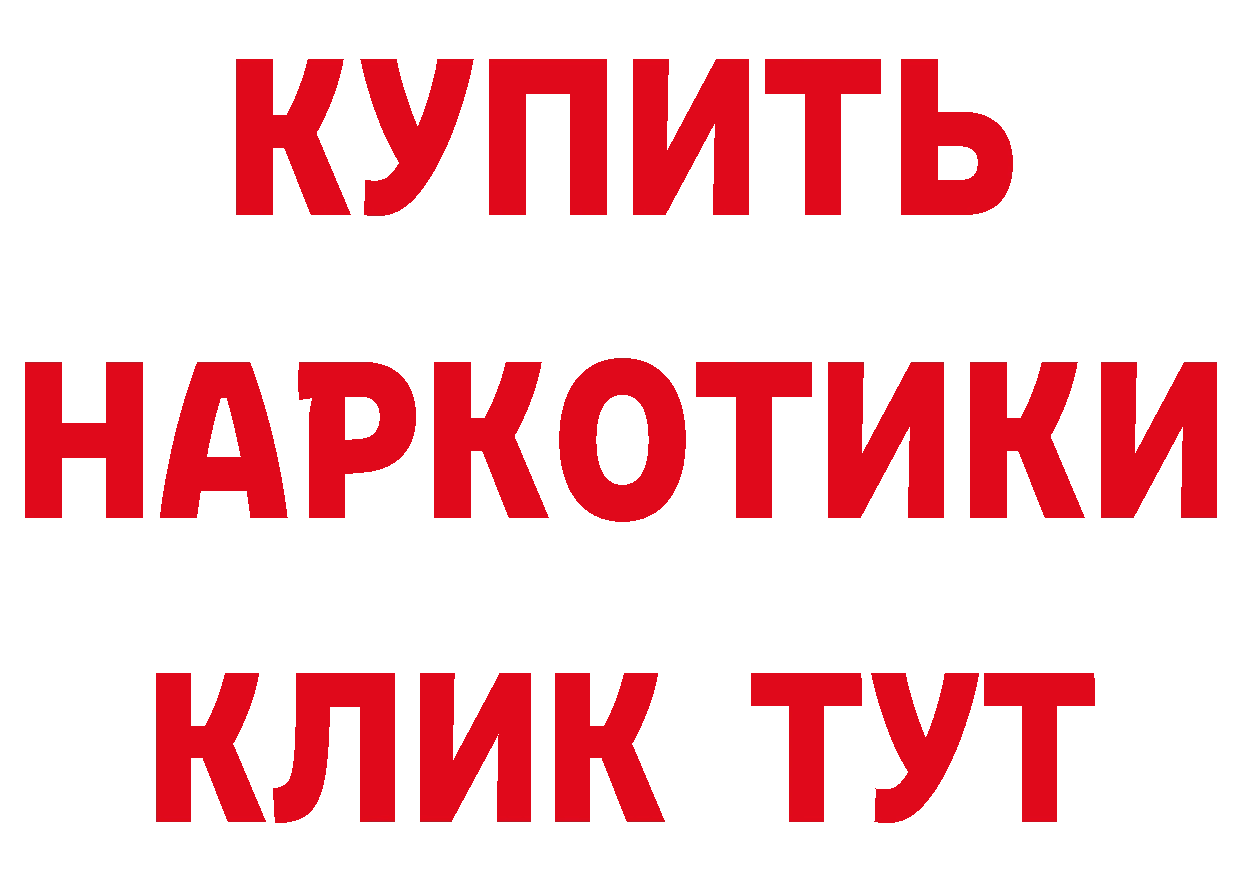 КУПИТЬ
НАРКОТИКИ
КЛИК ТУТ